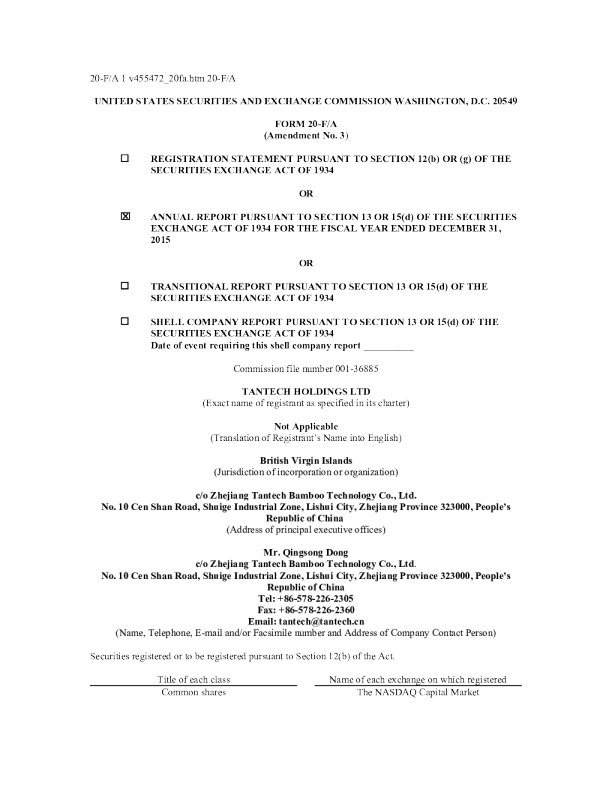 20-F/A 1 v455472_20fa.htm 20-F/A

UNITED STATES SECURITIES AND EXCHANGE COMMISSION WASHINGTON, D.C. 20549

FORM 20-F/A
(Amendment No. 3)

☐ REGISTRATION STATEMENT PURSUANT TO SECTION 12(b) OR (g) OF THE SECURITIES EXCHANGE ACT OF 1934

OR

☒ ANNUAL REPORT PURSUANT TO SECTION 13 OR 15(d) OF THE SECURITIES EXCHANGE ACT OF 1934 FOR THE FISCAL YEAR ENDED DECEMBER 31, 2015

OR

☐ TRANSITIONAL REPORT PURSUANT TO SECTION 13 OR 15(d) OF THE SECURITIES EXCHANGE ACT OF 1934

☐ SHELL COMPANY REPORT PURSUANT TO SECTION 13 OR 15(d) OF THE SECURITIES EXCHANGE ACT OF 1934
Date of event requiring this shell company report __________

Commission file number 001-36885

TANTECH HOLDINGS LTD
(Exact name of registrant as specified in its charter)

Not Applicable
(Translation of Registrant's Name into English)

British Virgin Islands
(Jurisdiction of incorporation or organization)

c/o Zhejiang Tantech Bamboo Technology Co., Ltd.
No. 10 Cen Shan Road, Shuige Industrial Zone, Lishui City, Zhejiang Province 323000, People's Republic of China
(Address of principal executive offices)

Mr. Qingsong Dong
c/o Zhejiang Tantech Bamboo Technology Co., Ltd.
No. 10 Cen Shan Road, Shuige Industrial Zone, Lishui City, Zhejiang Province 323000, People's Republic of China
Tel: +86-578-226-2305
Fax: +86-578-226-2360
Email: tantech@tantech.cn
(Name, Telephone, E-mail and/or Facsimile number and Address of Company Contact Person)

Securities registered or to be registered pursuant to Section 12(b) of the Act.

| Title of each class | Name of each exchange on which registered |
|---|---|
| Common shares | The NASDAQ Capital Market |